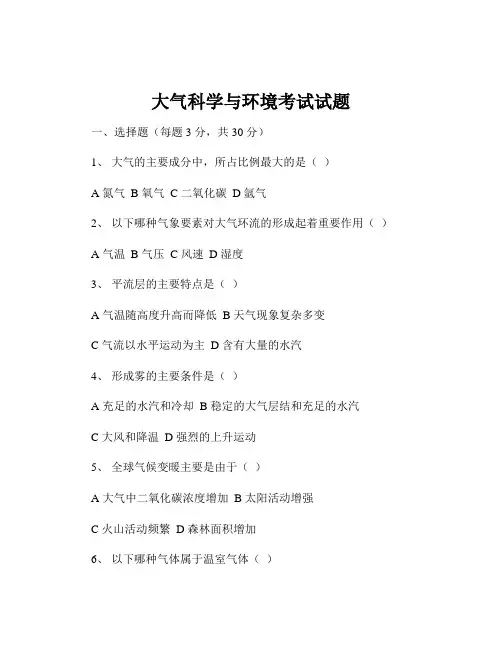 大气科学与环境考试试题

一、选择题（每题 3 分，共 30 分）

1、 大气的主要成分中，所占比例最大的是（ ）

A 氮气 B 氧气 C 二氧化碳 D 氩气

2、 以下哪种气象要素对大气环流的形成起着重要作用（ ）

A 气温 B 气压 C 风速 D 湿度

3、 平流层的主要特点是（ ）

A 气温随高度升高而降低 B 天气现象复杂多变

C 气流以水平运动为主 D 含有大量的水汽

4、 形成雾的主要条件是（ ）

A 充足的水汽和冷却 B 稳定的大气层结和充足的水汽

C 大风和降温 D 强烈的上升运动

5、 全球气候变暖主要是由于（ ）

A 大气中二氧化碳浓度增加 B 太阳活动增强

C 火山活动频繁 D 森林面积增加

6、 以下哪种气体属于温室气体（ ）